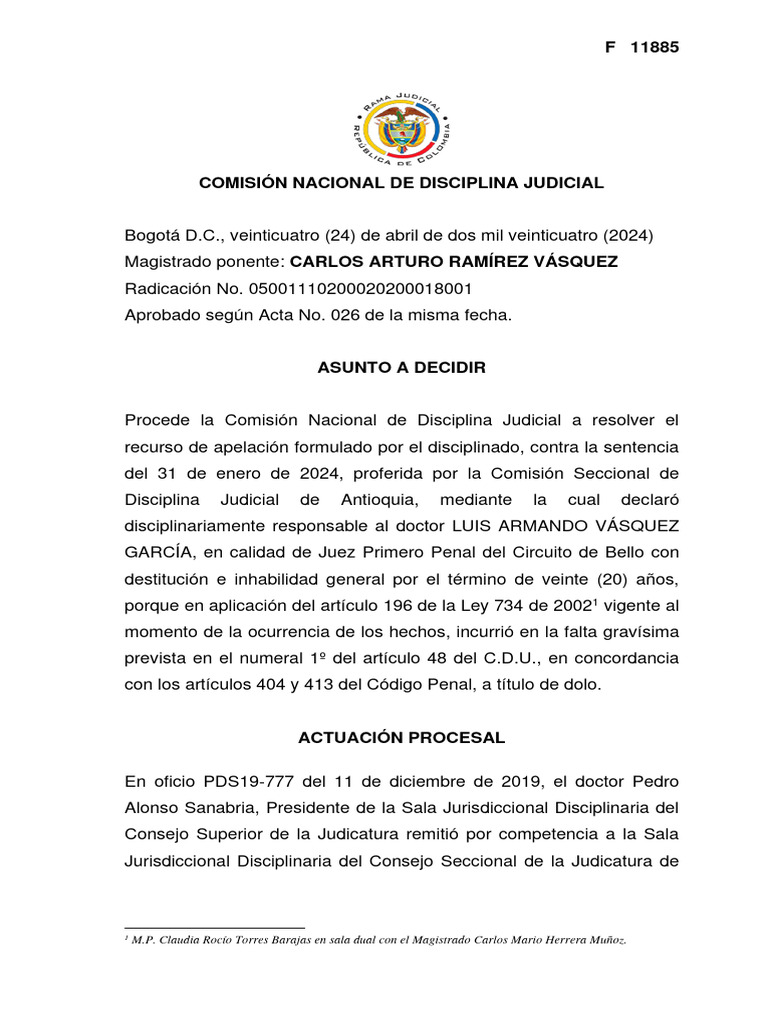 F 11885

RAMA JUDICIAL
REPÚBLICA DE COLOMBIA

COMISIÓN NACIONAL DE DISCIPLINA JUDICIAL

Bogotá D.C., veinticuatro (24) de abril de dos mil veinticuatro (2024)
Magistrado ponente: CARLOS ARTURO RAMÍREZ VÁSQUEZ
Radicación No. 050011102000020200018001
Aprobado según Acta No. 026 de la misma fecha.

ASUNTO A DECIDIR

Procede la Comisión Nacional de Disciplina Judicial a resolver el recurso de apelación formulado por el disciplinado, contra la sentencia del 31 de enero de 2024, proferida por la Comisión Seccional de Disciplina Judicial de Antioquia, mediante la cual declaró disciplinariamente responsable al doctor LUIS ARMANDO VÁSQUEZ GARCÍA, en calidad de Juez Primero Penal del Circuito de Bello con destitución e inhabilidad general por el término de veinte (20) años, porque en aplicación del artículo 196 de la Ley 734 de 2002$^1$ vigente al momento de la ocurrencia de los hechos, incurrió en la falta gravísima prevista en el numeral 1º del artículo 48 del C.D.U., en concordancia con los artículos 404 y 413 del Código Penal, a título de dolo.

ACTUACIÓN PROCESAL

En oficio PDS19-777 del 11 de diciembre de 2019, el doctor Pedro Alonso Sanabria, Presidente de la Sala Jurisdiccional Disciplinaria del Consejo Superior de la Judicatura remitió por competencia a la Sala Jurisdiccional Disciplinaria del Consejo Seccional de la Judicatura de

$^1$ M.P. Claudia Rocío Torres Barajas en sala dual con el Magistrado Carlos Mario Herrera Muñoz.